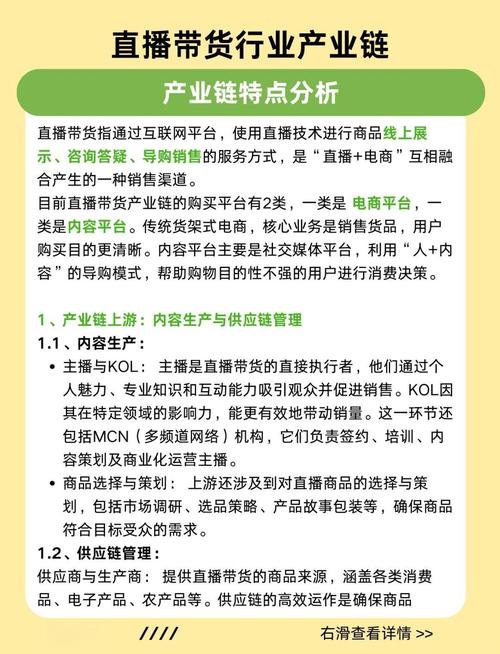 直播带货行业产业链

产业链特点分析

直播带货指通过互联网平台，使用直播技术进行商品线上展示、咨询答疑、导购销售的服务方式，是“直播+电商”互相融合产生的一种销售渠道。
目前直播带货产业链的购买平台有2类，一类是 电商平台，一类是内容平台。传统货架式电商，核心业务是销售货品，用户购买目的更清晰。内容平台主要是社交媒体平台，利用“人+内容”的导购模式，帮助购物目的性不强的用户进行消费决策。

1、产业链上游：内容生产与供应链管理
1.1、内容生产：
• 主播与KOL： 主播是直播带货的直接执行者，他们通过个人魅力、专业知识和互动能力吸引观众并促进销售。KOL因其在特定领域的影响力，能更有效地带动销量。这一环节还包括MCN（多频道网络）机构，它们负责签约、培训、内容策划及商业化运营主播。
• 商品选择与策划： 上游还涉及到对直播商品的选择与策划，包括市场调研、选品策略、产品故事包装等，确保商品符合目标受众的需求。
1.2、供应链管理：
供应商与生产商： 提供直播带货的商品来源，涵盖各类消费品、电子产品、农产品等。供应链的高效运作是确保商品

////

右滑查看详情 >>